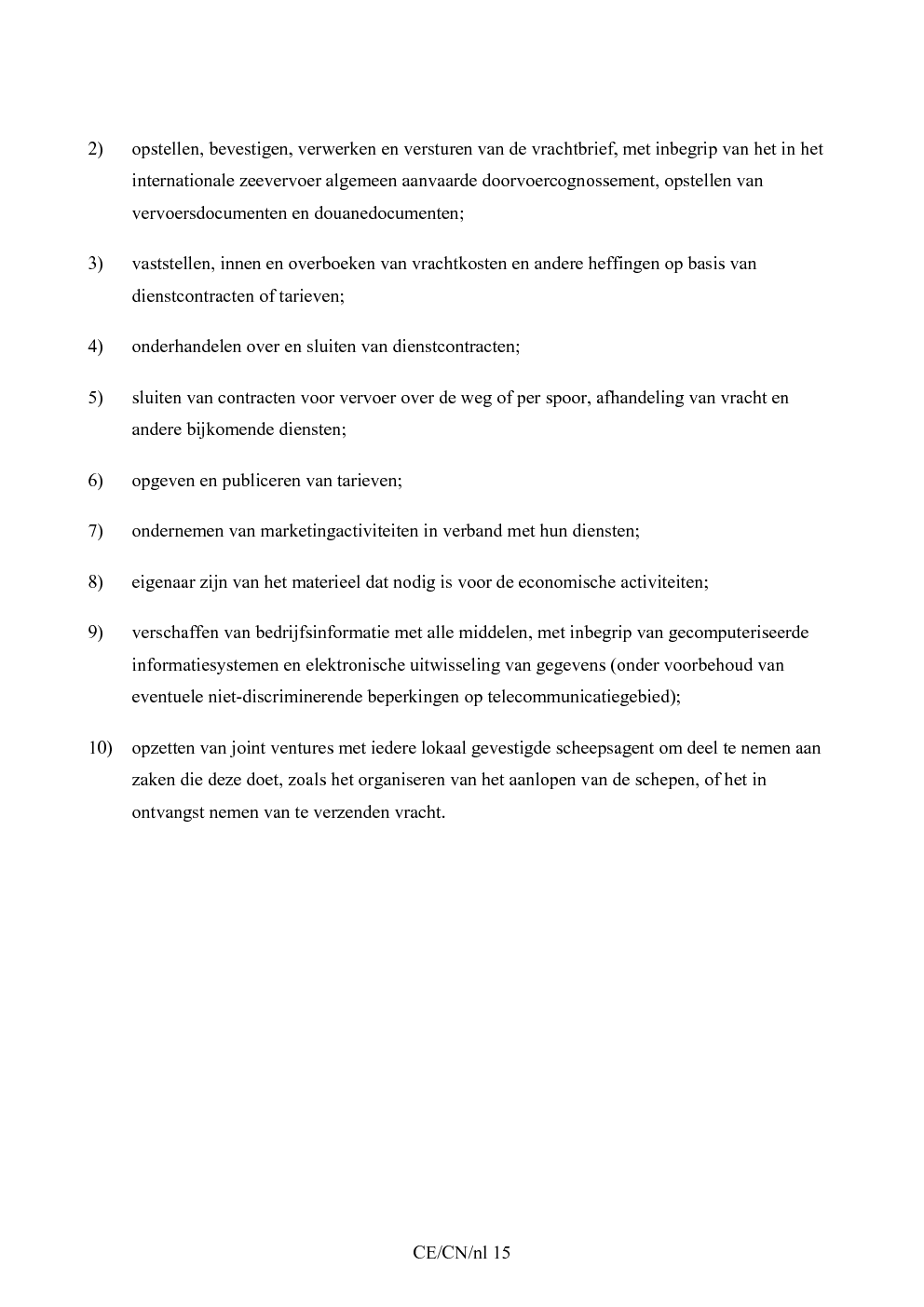 2) opstellen, bevestigen, verwerken en versturen van de vrachtbrief, met inbegrip van het in het internationale zeevervoer algemeen aanvaarde doorvoercognossement, opstellen van vervoersdocumenten en douanedocumenten;

3) vaststellen, innen en overboeken van vrachtkosten en andere heffingen op basis van dienstcontracten of tarieven;

4) onderhandelen over en sluiten van dienstcontracten;

5) sluiten van contracten voor vervoer over de weg of per spoor, afhandeling van vracht en andere bijkomende diensten;

6) opgeven en publiceren van tarieven;

7) ondernemen van marketingactiviteiten in verband met hun diensten;

8) eigenaar zijn van het materieel dat nodig is voor de economische activiteiten;

9) verschaffen van bedrijfsinformatie met alle middelen, met inbegrip van gecomputeriseerde informatiesystemen en elektronische uitwisseling van gegevens (onder voorbehoud van eventuele niet-discriminerende beperkingen op telecommunicatiegebied);

10) opzetten van joint ventures met iedere lokaal gevestigde scheepsagent om deel te nemen aan zaken die deze doet, zoals het organiseren van het aanlopen van de schepen, of het in ontvangst nemen van te verzenden vracht.

CE/CN/nl 15